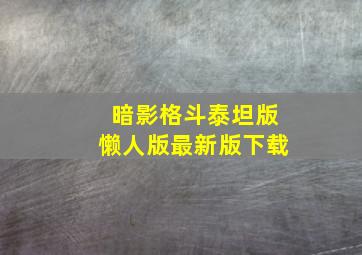 暗影格斗泰坦版
懒人版最新版下载